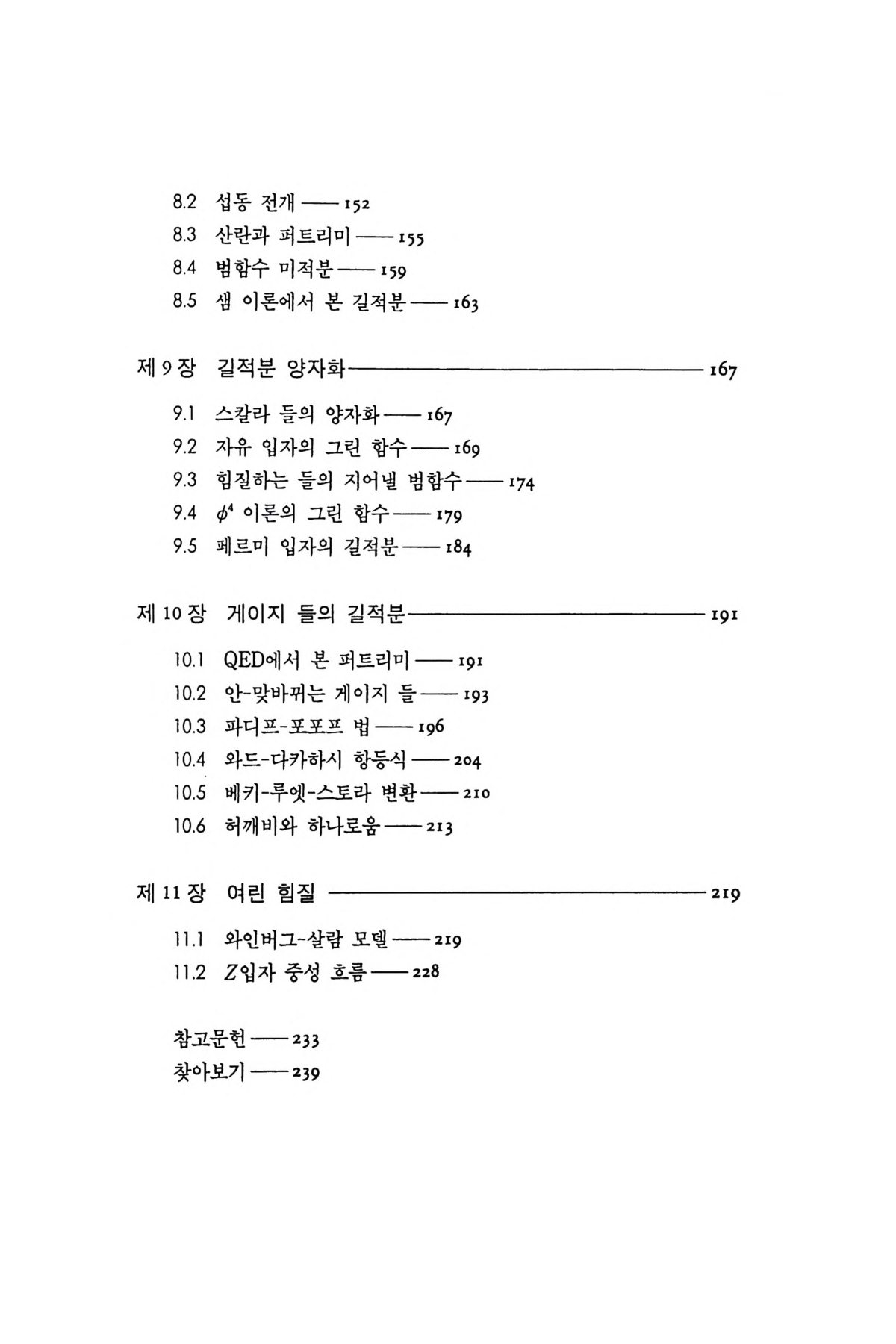 8.2 섭동 전개 —— 152
8.3 산란과 퍼트리미 —— 155
8.4 범함수 미적분 —— 159
8.5 샘 이론에서 본 길적분 —— 163

제 9 장 길적분 양자화 —— 167

9.1 스칼라 들의 양자화 —— 167
9.2 자유 입자의 그린 함수 —— 169
9.3 힘질하는 들의 지어낼 범함수 —— 174
9.4 $\phi^4$ 이론의 그린 함수 —— 179
9.5 페르미 입자의 길적분 —— 184

제 10 장 게이지 들의 길적분 —— 191

10.1 QED에서 본 퍼트리미 —— 191
10.2 안-맞바뀌는 게이지 들 —— 193
10.3 파디프-포포프 법 —— 196
10.4 와드-다카하시 항등식 —— 204
10.5 베키-루엣-스토라 변환 —— 210
10.6 허깨비와 하나로움 —— 213

제 11 장 여린 힘질 —— 219

11.1 와인버그-살람 모델 —— 219
11.2 $Z$입자 중성 흐름 —— 228

참고문헌 —— 233
찾아보기 —— 239